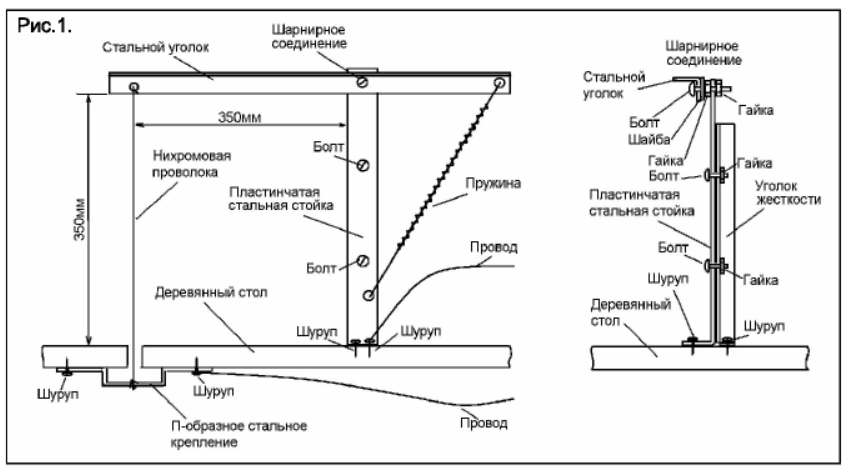 Рис.1.

Стальной уголок

Шарнирное соединение

350мм

350мм

Нихромовая проволока

Болт

Пластинчатая стальная стойка

Пружина

Болт

Провод

Деревянный стол

Шуруп

Шуруп

Шуруп

Шуруп

П-образное стальное крепление

Провод

Шарнирное соединение

Стальной уголок

Болт

Шайба

Гайка

Гайка

Болт

Гайка

Пластинчатая стальная стойка

Уголок жесткости

Болт

Гайка

Шуруп

Деревянный стол

Шуруп